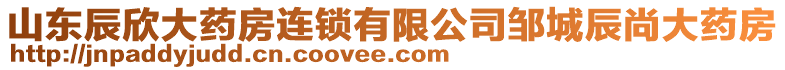 山东辰欣大药房连锁有限公司邹城辰尚大药房
http://jnpaddyjudd.cn.coovee.com